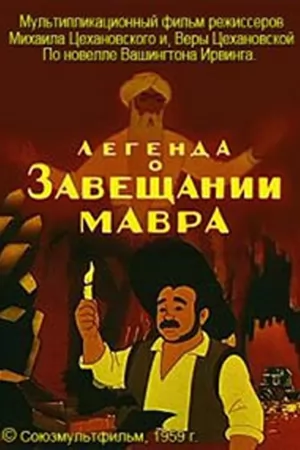 Мультипликационный фильм режиссеров Михаила Цехановского и, Веры Цехановской По новелле Вашингтона Ирвинга.

ЛЕГЕНДА О ЗАВЕЩАНИИ МАВРА

© Союзмультфильм, 1959 г.